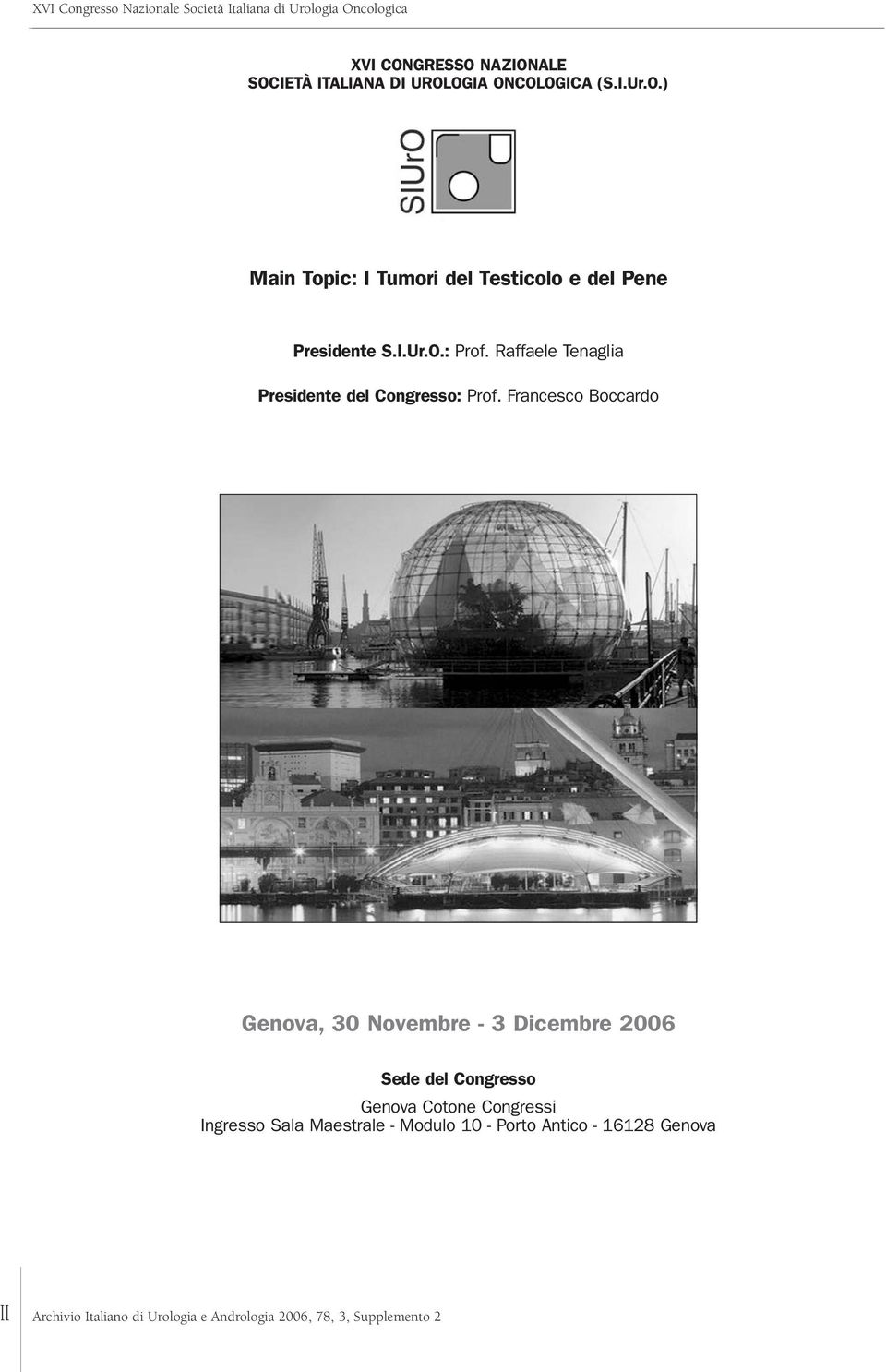 XVI Congresso Nazionale Società Italiana di Urologia Oncologica

XVI CONGRESSO NAZIONALE
SOCIETÀ ITALIANA DI UROLOGIA ONCOLOGICA (S.I.Ur.O.)

SIUrO

Main Topic: I Tumori del Testicolo e del Pene

Presidente S.I.Ur.O.: Prof. Raffaele Tenaglia

Presidente del Congresso: Prof. Francesco Boccardo

Genova, 30 Novembre - 3 Dicembre 2006

Sede del Congresso

Genova Cotone Congressi
Ingresso Sala Maestrale - Modulo 10 - Porto Antico - 16128 Genova

II Archivio Italiano di Urologia e Andrologia 2006, 78, 3, Supplemento 2